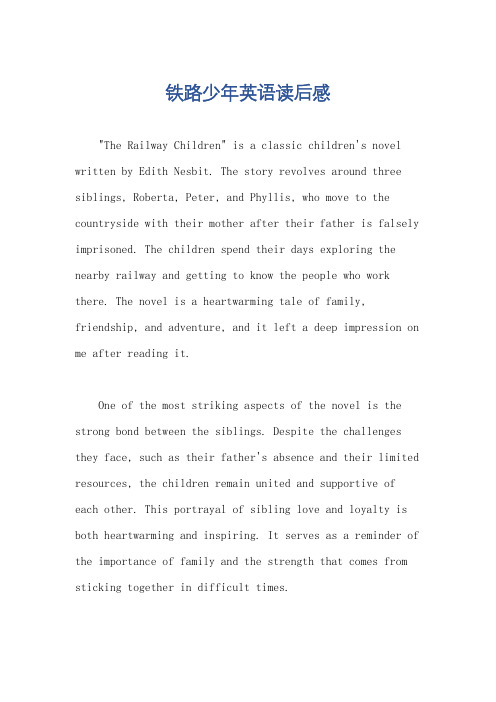 铁路少年英语读后感

"The Railway Children" is a classic children's novel written by Edith Nesbit. The story revolves around three siblings, Roberta, Peter, and Phyllis, who move to the countryside with their mother after their father is falsely imprisoned. The children spend their days exploring the nearby railway and getting to know the people who work there. The novel is a heartwarming tale of family, friendship, and adventure, and it left a deep impression on me after reading it.

One of the most striking aspects of the novel is the strong bond between the siblings. Despite the challenges they face, such as their father's absence and their limited resources, the children remain united and supportive of each other. This portrayal of sibling love and loyalty is both heartwarming and inspiring. It serves as a reminder of the importance of family and the strength that comes from sticking together in difficult times.